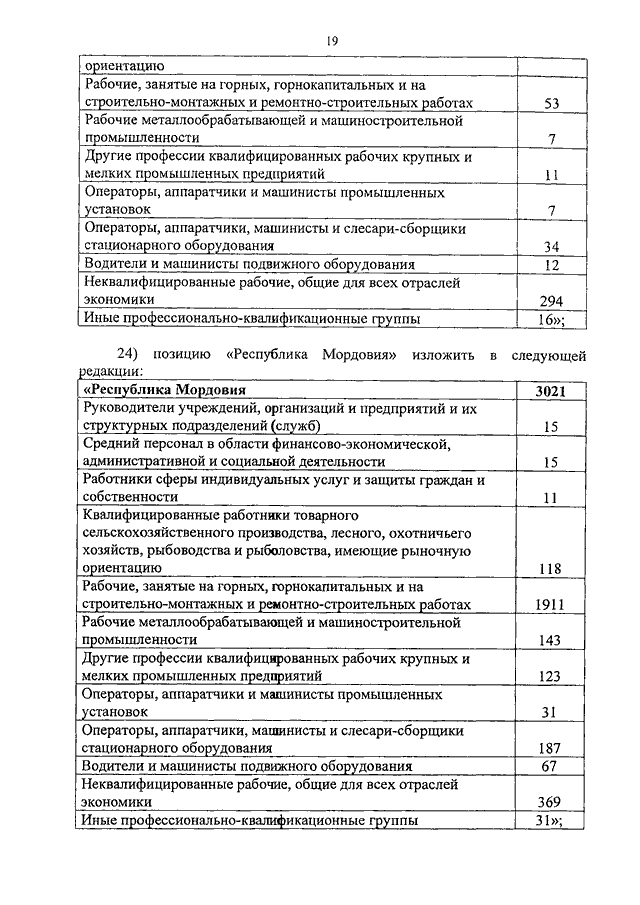 19

| ориентацию | |
|---|---|
| Рабочие, занятые на горных, горнокапитальных и на строительно-монтажных и ремонтно-строительных работах | 53 |
| Рабочие металлообрабатывающей и машиностроительной промышленности | 7 |
| Другие профессии квалифицированных рабочих крупных и мелких промышленных предприятий | 11 |
| Операторы, аппаратчики и машинисты промышленных установок | 7 |
| Операторы, аппаратчики, машинисты и слесари-сборщики стационарного оборудования | 34 |
| Водители и машинисты подвижного оборудования | 12 |
| Неквалифицированные рабочие, общие для всех отраслей экономики | 294 |
| Иные профессионально-квалификационные группы | 16»; |

24) позицию «Республика Мордовия» изложить в следующей редакции:

| «Республика Мордовия | 3021 |
|---|---|
| Руководители учреждений, организаций и предприятий и их структурных подразделений (служб) | 15 |
| Средний персонал в области финансово-экономической, административной и социальной деятельности | 15 |
| Работники сферы индивидуальных услуг и защиты граждан и собственности | 11 |
| Квалифицированные работники товарного сельскохозяйственного производства, лесного, охотничьего хозяйств, рыбоводства и рыболовства, имеющие рыночную ориентацию | 118 |
| Рабочие, занятые на горных, горнокапитальных и на строительно-монтажных и ремонтно-строительных работах | 1911 |
| Рабочие металлообрабатывающей и машиностроительной промышленности | 143 |
| Другие профессии квалифицированных рабочих крупных и мелких промышленных предприятий | 123 |
| Операторы, аппаратчики и машинисты промышленных установок | 31 |
| Операторы, аппаратчики, машинисты и слесари-сборщики стационарного оборудования | 187 |
| Водители и машинисты подвижного оборудования | 67 |
| Неквалифицированные рабочие, общие для всех отраслей экономики | 369 |
| Иные профессионально-квалификационные группы | 31»; |